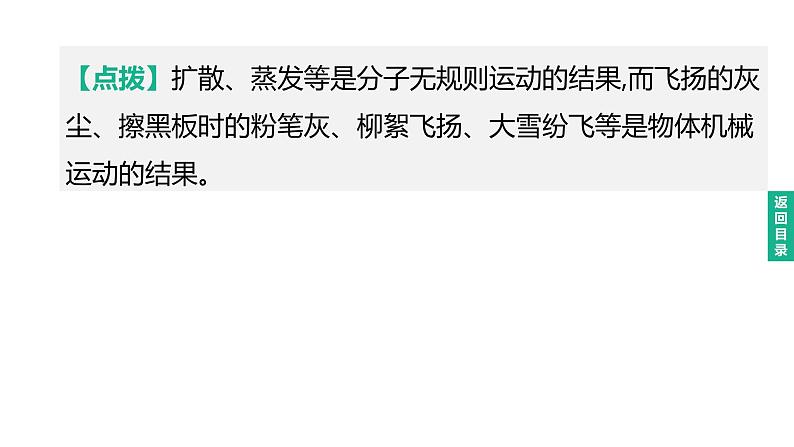 【点拨】扩散、蒸发等是分子无规则运动的结果,而飞扬的灰尘、擦黑板时的粉笔灰、柳絮飞扬、大雪纷飞等是物体机械运动的结果。

返回目录